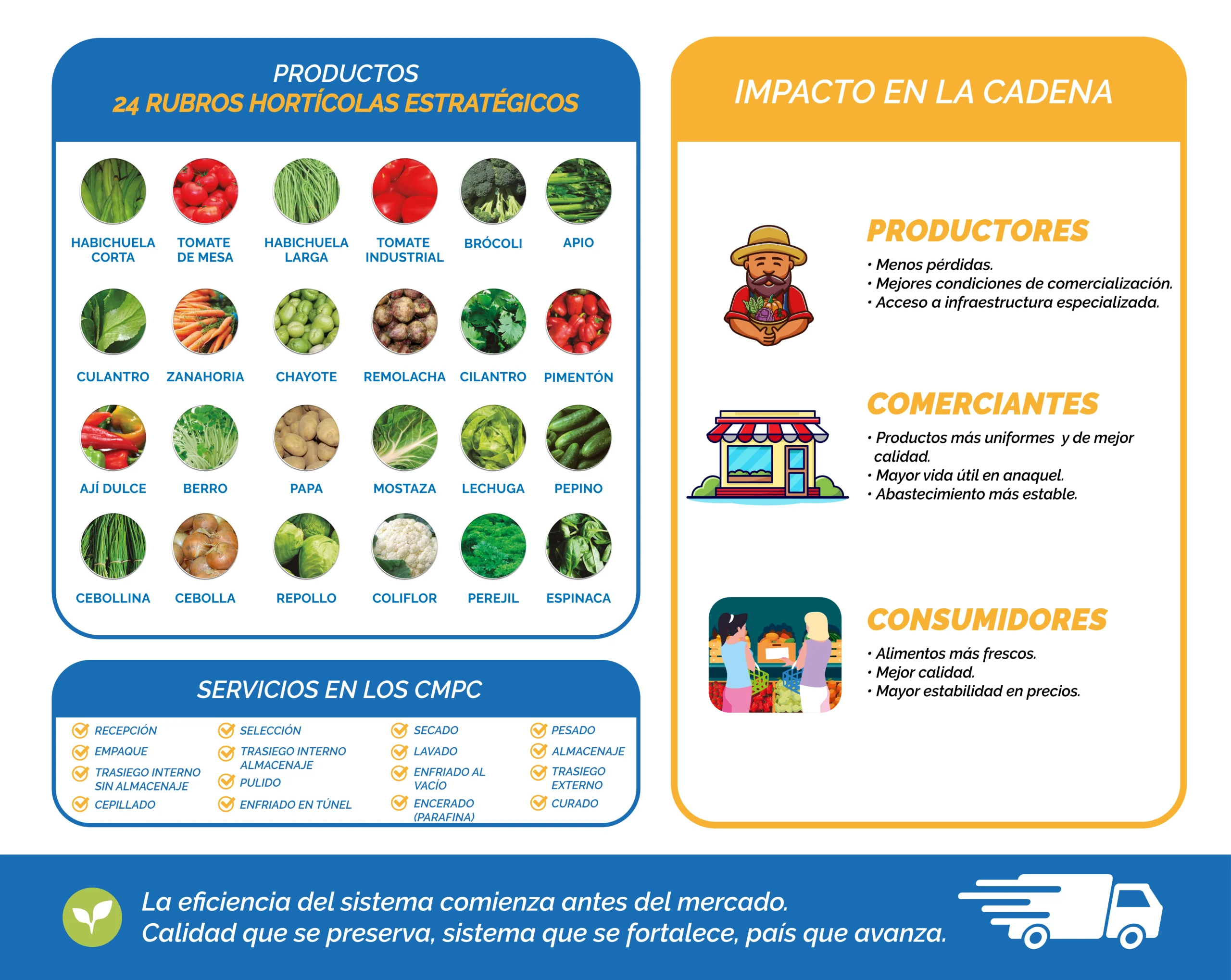 PRODUCTOS
24 RUBROS HORTÍCOLAS ESTRATÉGICOS

HABICHUELA CORTA
TOMATE DE MESA
HABICHUELA LARGA
TOMATE INDUSTRIAL
BRÓCOLI
APIO

CULANTRO
ZANAHORIA
CHAYOTE
REMOLACHA
CILANTRO
PIMENTÓN

AJÍ DULCE
BERRO
PAPA
MOSTAZA
LECHUGA
PEPINO

CEBOLLINA
CEBOLLA
REPOLLO
COLIFLOR
PEREJIL
ESPINACA

SERVICIOS EN LOS CMPC

RECEPCIÓN
EMPAQUE
TRASIEGO INTERNO SIN ALMACENAJE
CEPILLADO

SELECCIÓN
TRASIEGO INTERNO ALMACENAJE
PULIDO
ENFRIADO EN TÚNEL

SECADO
LAVADO
ENFRIADO AL VACÍO
ENCERADO (PARAFINA)

PESADO
ALMACENAJE
TRASIEGO EXTERNO
CURADO

IMPACTO EN LA CADENA

PRODUCTORES
• Menos pérdidas.
• Mejores condiciones de comercialización.
• Acceso a infraestructura especializada.

COMERCIANTES
• Productos más uniformes y de mejor calidad.
• Mayor vida útil en anaquel.
• Abastecimiento más estable.

CONSUMIDORES
• Alimentos más frescos.
• Mejor calidad.
• Mayor estabilidad en precios.

La eficiencia del sistema comienza antes del mercado.
Calidad que se preserva, sistema que se fortalece, país que avanza.